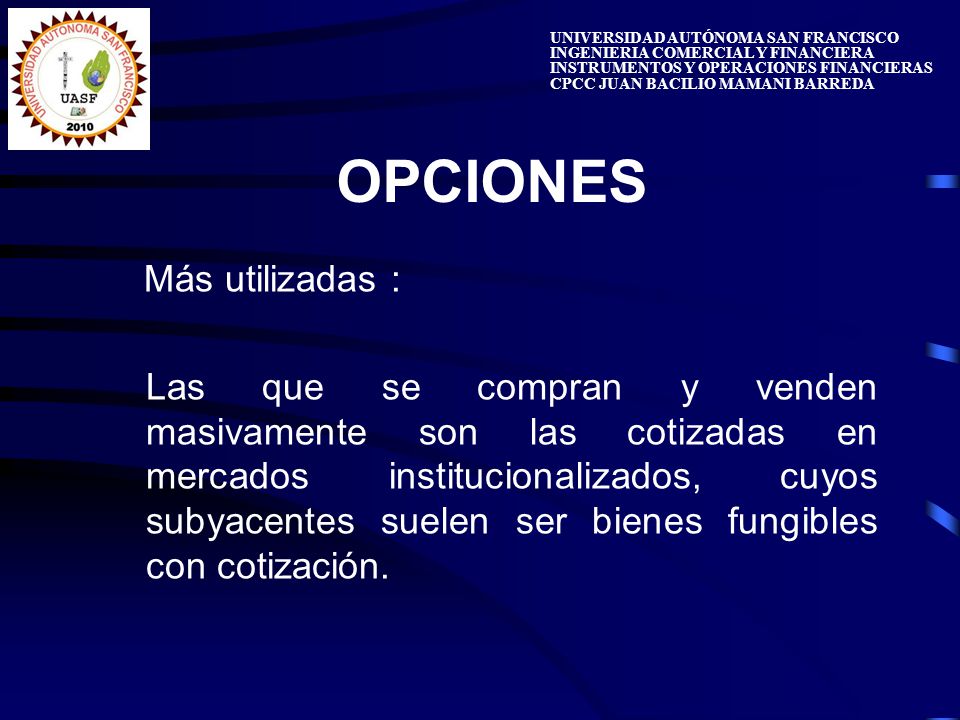 UNIVERSIDAD AUTONOMA SAN FRANCISCO
UASF
2010

UNIVERSIDAD AUTÓNOMA SAN FRANCISCO
INGENIERIA COMERCIAL Y FINANCIERA
INSTRUMENTOS Y OPERACIONES FINANCIERAS
CPCC JUAN BACILIO MAMANI BARREDA

OPCIONES

Más utilizadas :

Las que se compran y venden masivamente son las cotizadas en mercados institucionalizados, cuyos subyacentes suelen ser bienes fungibles con cotización.